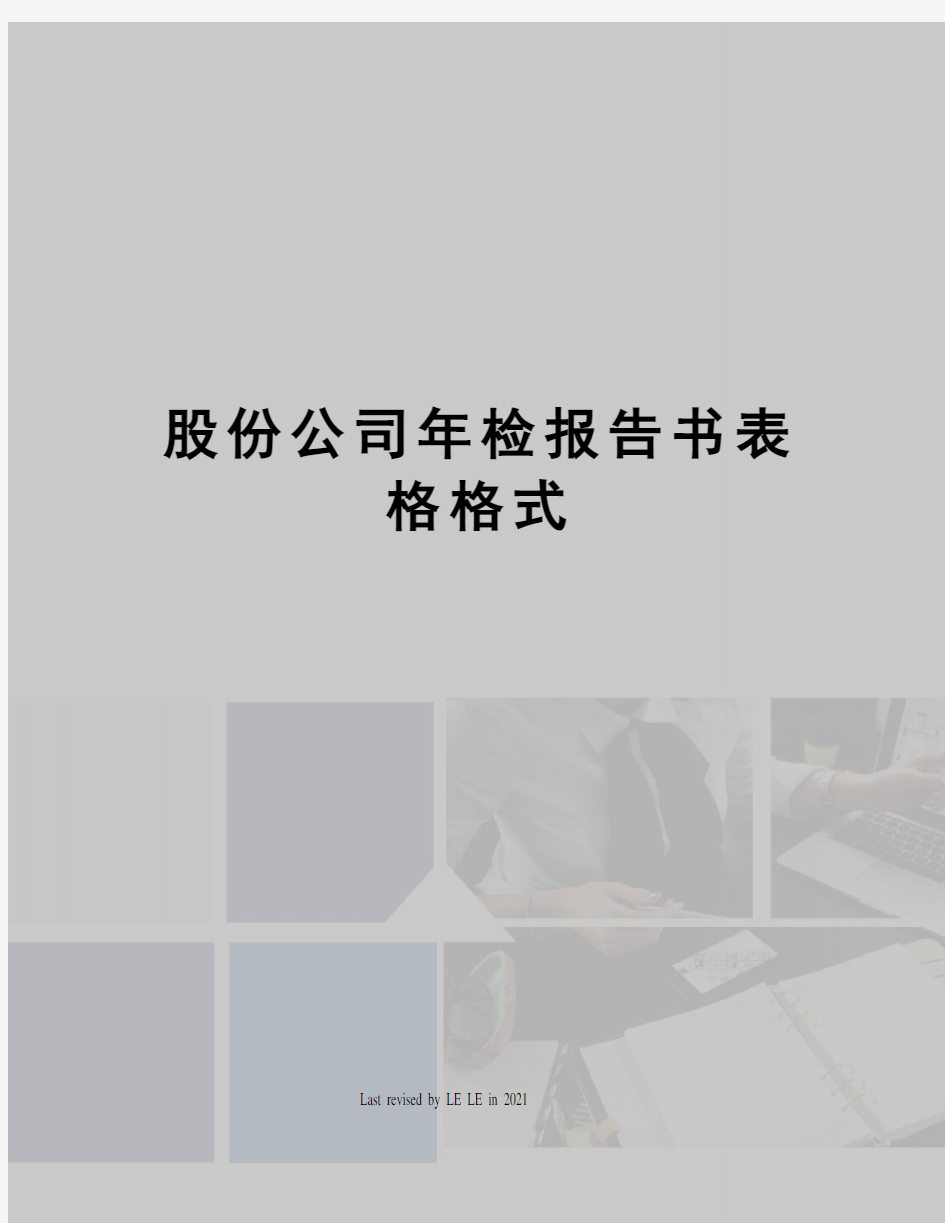 股份公司年检报告书表格格式

Last revised by LE LE in 2021